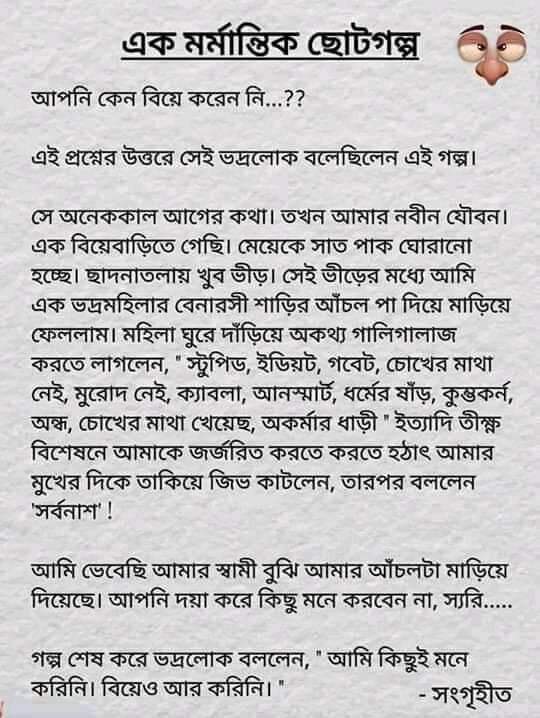 এক মর্মান্তিক ছোটগল্প

আপনি কেন বিয়ে করেন নি...??

এই প্রশ্নের উত্তরে সেই ভদ্রলোক বলেছিলেন এই গল্প।

সে অনেককাল আগের কথা। তখন আমার নবীন যৌবন। এক বিয়েবাড়িতে গেছি। মেয়েকে সাত পাক ঘোরানো হচ্ছে। ছাদনাতলায় খুব ভীড়। সেই ভীড়ের মধ্যে আমি এক ভদ্রমহিলার বেনারসী শাড়ির আঁচল পা দিয়ে মাড়িয়ে ফেললাম। মহিলা ঘুরে দাঁড়িয়ে অকথ্য গালিগালাজ করতে লাগলেন, " স্টুপিড, ইডিয়ট, গবেট, চোখের মাথা নেই, মুরোদ নেই, ক্যাবলা, আনস্মার্ট, ধর্মের ষাঁড়, কুম্ভকর্ন, অন্ধ, চোখের মাথা খেয়েছ, অকর্মার ধাড়ী " ইত্যাদি তীক্ষ্ণ বিশেষনে আমাকে জর্জরিত করতে করতে হঠাৎ আমার মুখের দিকে তাকিয়ে জিভ কাটলেন, তারপর বললেন 'সর্বনাশ' !

আমি ভেবেছি আমার স্বামী বুঝি আমার আঁচলটা মাড়িয়ে দিয়েছে। আপনি দয়া করে কিছু মনে করবেন না, স্যরি.....

গল্প শেষ করে ভদ্রলোক বললেন, " আমি কিছুই মনে করিনি। বিয়েও আর করিনি। "

- সংগৃহীত